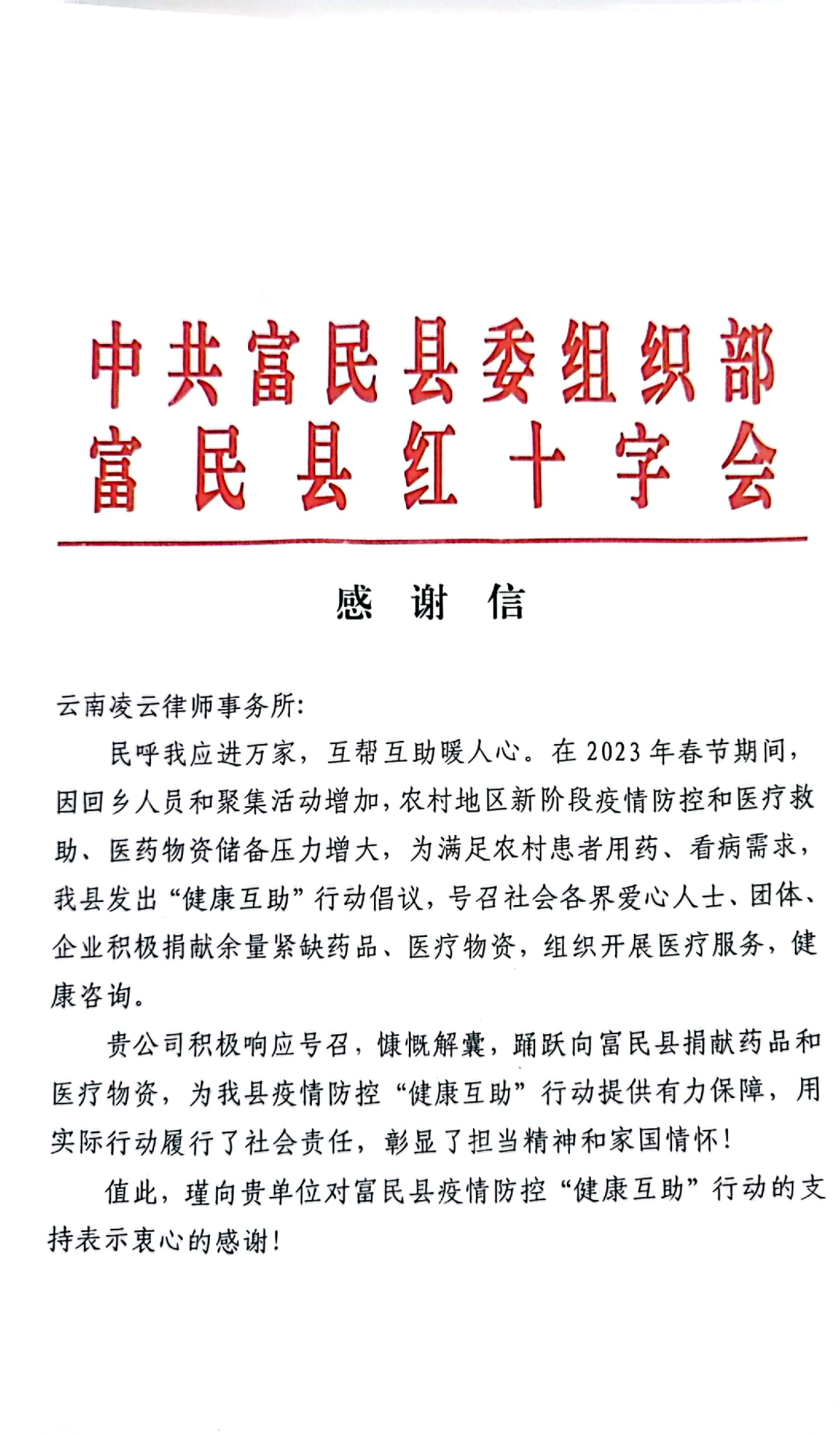 中共富民县委组织部
富民县红十字会

感　谢　信

云南凌云律师事务所:

民呼我应进万家，互帮互助暖人心。在2023年春节期间，因回乡人员和聚集活动增加，农村地区新阶段疫情防控和医疗救助、医药物资储备压力增大，为满足农村患者用药、看病需求，我县发出“健康互助”行动倡议，号召社会各界爱心人士、团体、企业积极捐献余量紧缺药品、医疗物资，组织开展医疗服务，健康咨询。

贵公司积极响应号召，慷慨解囊，踊跃向富民县捐献药品和医疗物资，为我县疫情防控“健康互助”行动提供有力保障，用实际行动履行了社会责任，彰显了担当精神和家国情怀！

值此，瑾向贵单位对富民县疫情防控“健康互助”行动的支持表示衷心的感谢！